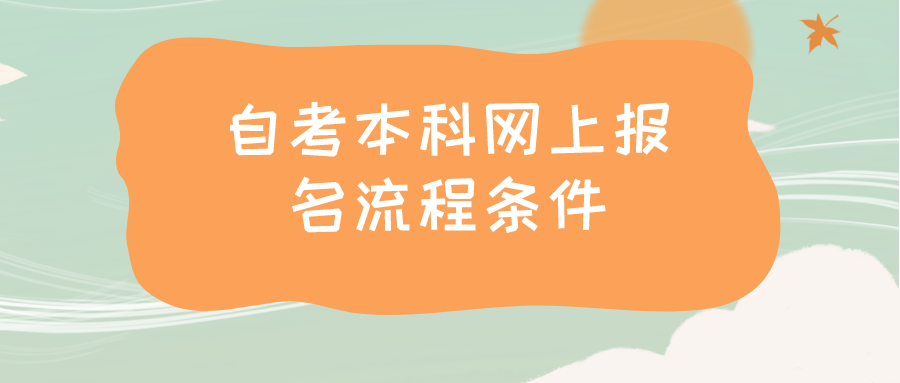 自考本科网上报名流程条件